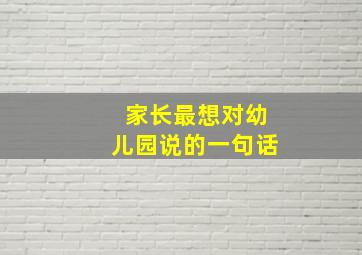 家长最想对幼儿园说的一句话